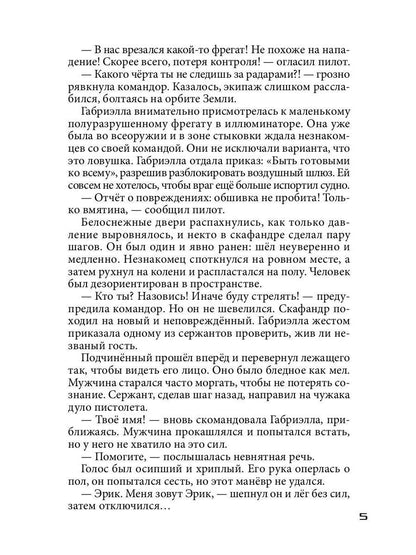 — В нас врезался какой-то фрегат! Не похоже на нападение! Скорее всего, потеря контроля! — огласил пилот.

— Какого чёрта ты не следишь за радарами?! — грозно рявкнула командор. Казалось, экипаж слишком расслабился, болтаясь на орбите Земли.

Габриэлла внимательно присмотрелась к маленькому полуразрушенному фрегату в иллюминаторе. Она уже была во всеоружии и в зоне стыковки ждала незнакомцев со своей командой. Они не исключали варианта, что это ловушка. Габриэлла отдала приказ: «Быть готовыми ко всему», разрешив разблокировать воздушный шлюз. Ей совсем не хотелось, чтобы враг ещё больше испортил судно.

— Отчёт о повреждениях: обшивка не пробита! Только вмятина, — сообщил пилот.

Белоснежные двери распахнулись, как только давление выровнялось, и некто в скафандре сделал пару шагов. Он был один и явно ранен: шёл неуверенно и медленно. Незнакомец споткнулся на ровном месте, а затем рухнул на колени и распластался на полу. Человек был дезориентирован в пространстве.

— Кто ты? Назовись! Иначе буду стрелять! — предупредила командор. Но он не шевелился. Скафандр походил на новый и неповреждённый. Габриэлла жестом приказала одному из сержантов проверить, жив ли незваный гость.

Подчинённый прошёл вперёд и перевернул лежащего так, чтобы видеть его лицо. Оно было бледное как мел. Мужчина старался часто моргать, чтобы не потерять сознание. Сержант, сделав шаг назад, направил на чужака дуло пистолета.

— Твоё имя! — вновь скомандовала Габриэлла, приближаясь. Мужчина прокашлялся и попытался встать, но у него не хватило на это сил.

— Помогите, — послышалась невнятная речь.

Голос был осипший и хриплый. Его рука оперлась о пол, он попытался сесть, но этот манёвр не удался.

— Эрик. Меня зовут Эрик, — шепнул он и лёг без сил, затем отключился…

5